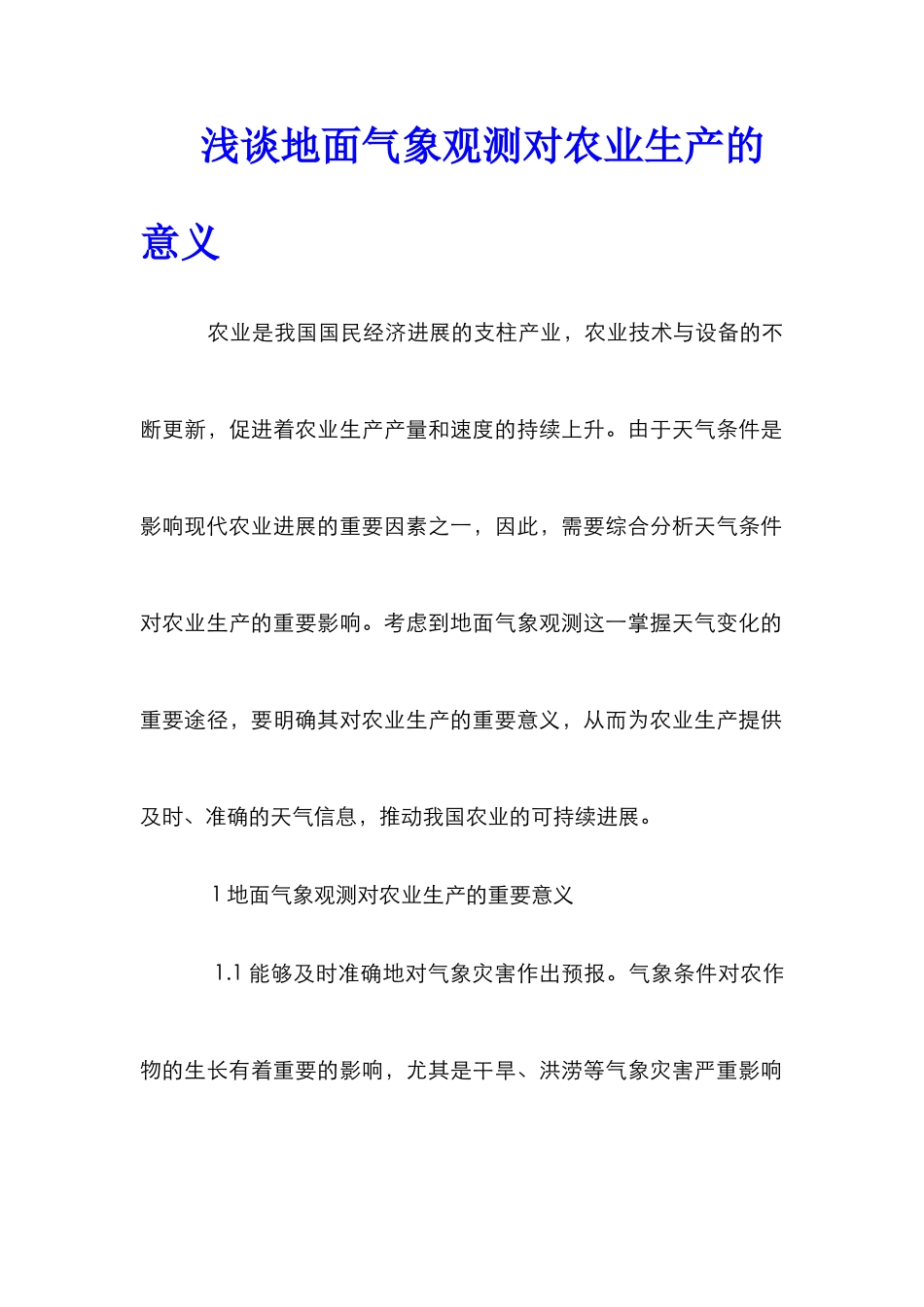 浅谈地面气象观测对农业生产的意义

农业是我国国民经济进展的支柱产业，农业技术与设备的不断更新，促进着农业生产产量和速度的持续上升。由于天气条件是影响现代农业进展的重要因素之一，因此，需要综合分析天气条件对农业生产的重要影响。考虑到地面气象观测这一掌握天气变化的重要途径，要明确其对农业生产的重要意义，从而为农业生产提供及时、准确的天气信息，推动我国农业的可持续进展。

1 地面气象观测对农业生产的重要意义

1.1 能够及时准确地对气象灾害作出预报。气象条件对农作物的生长有着重要的影响，尤其是干旱、洪涝等气象灾害严重影响